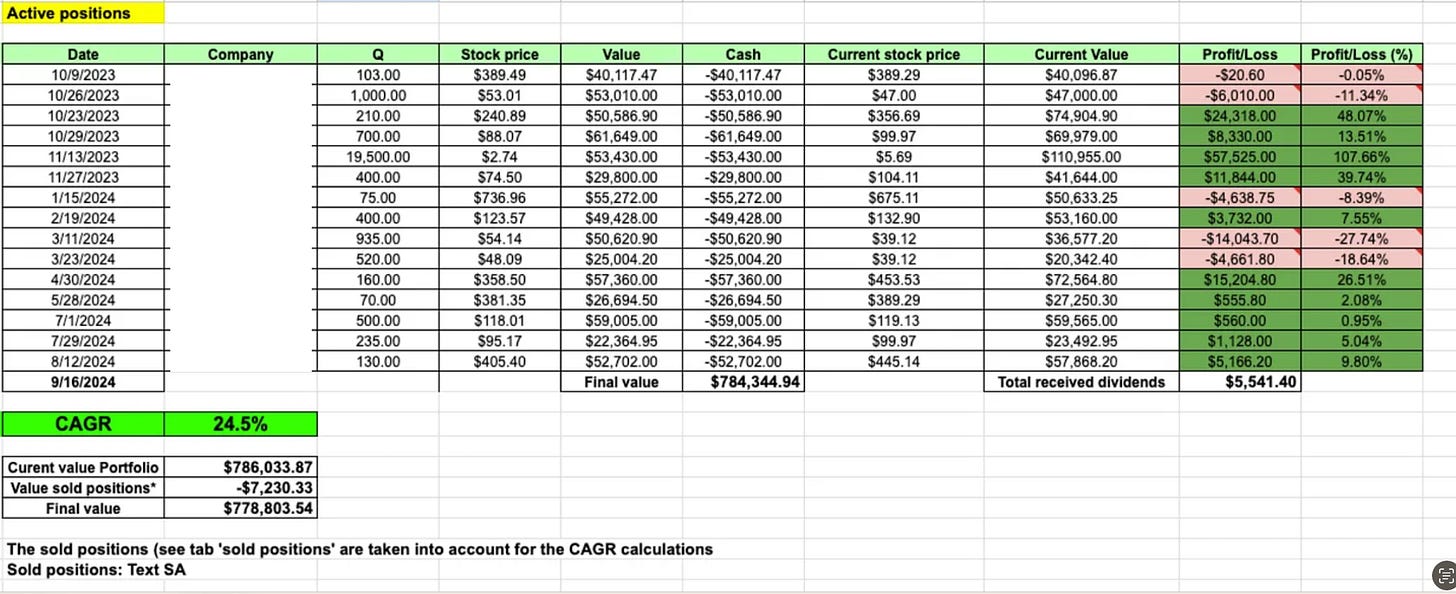 Active positions

| Date | Company | Q | Stock price | Value | Cash | Current stock price | Current Value | Profit/Loss | Profit/Loss (%) |
|---|---|---|---|---|---|---|---|---|---|
| 10/9/2023 | | 103.00 | $389.49 | $40,117.47 | -$40,117.47 | $389.29 | $40,096.87 | -$20.60 | -0.05% |
| 10/26/2023 | | 1,000.00 | $53.01 | $53,010.00 | -$53,010.00 | $47.00 | $47,000.00 | -$6,010.00 | -11.34% |
| 10/23/2023 | | 210.00 | $240.89 | $50,586.90 | -$50,586.90 | $356.69 | $74,904.90 | $24,318.00 | 48.07% |
| 10/29/2023 | | 700.00 | $88.07 | $61,649.00 | -$61,649.00 | $99.97 | $69,979.00 | $8,330.00 | 13.51% |
| 11/13/2023 | | 19,500.00 | $2.74 | $53,430.00 | -$53,430.00 | $5.69 | $110,955.00 | $57,525.00 | 107.66% |
| 11/27/2023 | | 400.00 | $74.50 | $29,800.00 | -$29,800.00 | $104.11 | $41,644.00 | $11,844.00 | 39.74% |
| 1/15/2024 | | 75.00 | $736.96 | $55,272.00 | -$55,272.00 | $675.11 | $50,633.25 | -$4,638.75 | -8.39% |
| 2/19/2024 | | 400.00 | $123.57 | $49,428.00 | -$49,428.00 | $132.90 | $53,160.00 | $3,732.00 | 7.55% |
| 3/11/2024 | | 935.00 | $54.14 | $50,620.90 | -$50,620.90 | $39.12 | $36,577.20 | -$14,043.70 | -27.74% |
| 3/23/2024 | | 520.00 | $48.09 | $25,004.20 | -$25,004.20 | $39.12 | $20,342.40 | -$4,661.80 | -18.64% |
| 4/30/2024 | | 160.00 | $358.50 | $57,360.00 | -$57,360.00 | $453.53 | $72,564.80 | $15,204.80 | 26.51% |
| 5/28/2024 | | 70.00 | $381.35 | $26,694.50 | -$26,694.50 | $389.29 | $27,250.30 | $555.80 | 2.08% |
| 7/1/2024 | | 500.00 | $118.01 | $59,005.00 | -$59,005.00 | $119.13 | $59,565.00 | $560.00 | 0.95% |
| 7/29/2024 | | 235.00 | $95.17 | $22,364.95 | -$22,364.95 | $99.97 | $23,492.95 | $1,128.00 | 5.04% |
| 8/12/2024 | | 130.00 | $405.40 | $52,702.00 | -$52,702.00 | $445.14 | $57,868.20 | $5,166.20 | 9.80% |
| 9/16/2024 | | | | Final value | $784,344.94 | | Total received dividends | $5,541.40 | |

| CAGR | 24.5% |
|---|---|

| Curent value Portfolio | $786,033.87 |
|---|---|
| Value sold positions* | -$7,230.33 |
| Final value | $778,803.54 |

The sold positions (see tab 'sold positions' are taken into account for the CAGR calculations
Sold positions: Text SA